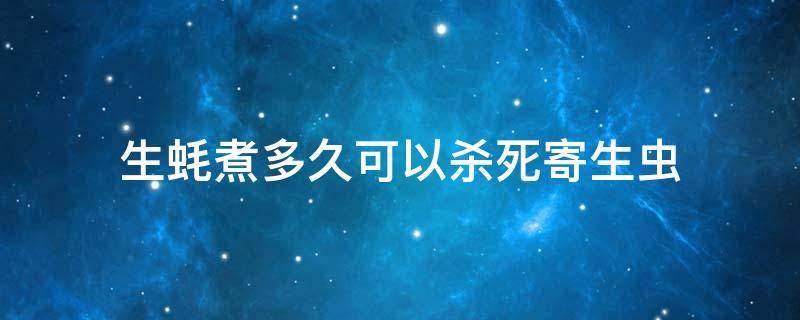 生蚝煮多久可以杀死寄生虫